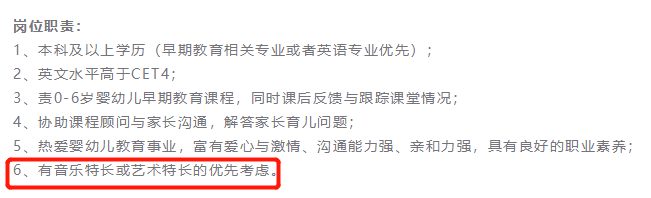 岗位职责：
1、本科及以上学历（早期教育相关专业或者英语专业优先）；
2、英文水平高于CET4；
3、责0-6岁婴幼儿早期教育课程，同时课后反馈与跟踪课堂情况；
4、协助课程顾问与家长沟通，解答家长育儿问题；
5、热爱婴幼儿教育事业，富有爱心与激情、沟通能力强、亲和力强，具有良好的职业素养；
6、有音乐特长或艺术特长的优先考虑。